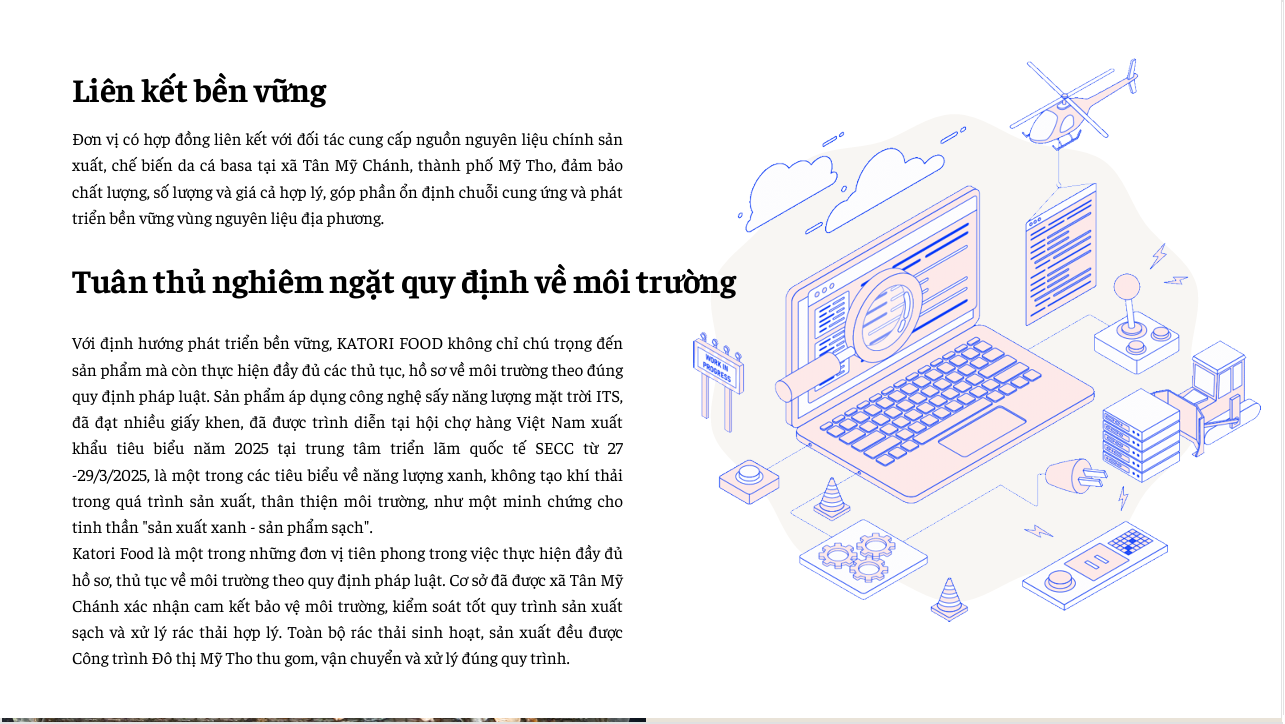 Liên kết bền vững

Đơn vị có hợp đồng liên kết với đối tác cung cấp nguồn nguyên liệu chính sản xuất, chế biến da cá basa tại xã Tân Mỹ Chánh, thành phố Mỹ Tho, đảm bảo chất lượng, số lượng và giá cả hợp lý, góp phần ổn định chuỗi cung ứng và phát triển bền vững vùng nguyên liệu địa phương.

Tuân thủ nghiêm ngặt quy định về môi trường

Với định hướng phát triển bền vững, KATORI FOOD không chỉ chú trọng đến sản phẩm mà còn thực hiện đầy đủ các thủ tục, hồ sơ về môi trường theo đúng quy định pháp luật. Sản phẩm áp dụng công nghệ sấy năng lượng mặt trời ITS, đã đạt nhiều giấy khen, đã được trình diễn tại hội chợ hàng Việt Nam xuất khẩu tiêu biểu năm 2025 tại trung tâm triển lãm quốc tế SECC từ 27 -29/3/2025, là một trong các tiêu biểu về năng lượng xanh, không tạo khí thải trong quá trình sản xuất, thân thiện môi trường, như một minh chứng cho tinh thần "sản xuất xanh - sản phẩm sạch".
Katori Food là một trong những đơn vị tiên phong trong việc thực hiện đầy đủ hồ sơ, thủ tục về môi trường theo quy định pháp luật. Cơ sở đã được xã Tân Mỹ Chánh xác nhận cam kết bảo vệ môi trường, kiểm soát tốt quy trình sản xuất sạch và xử lý rác thải hợp lý. Toàn bộ rác thải sinh hoạt, sản xuất đều được Công trình Đô thị Mỹ Tho thu gom, vận chuyển và xử lý đúng quy trình.

WORK IN PROGRESS